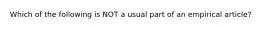 Which of the following is NOT a usual part of an empirical article?